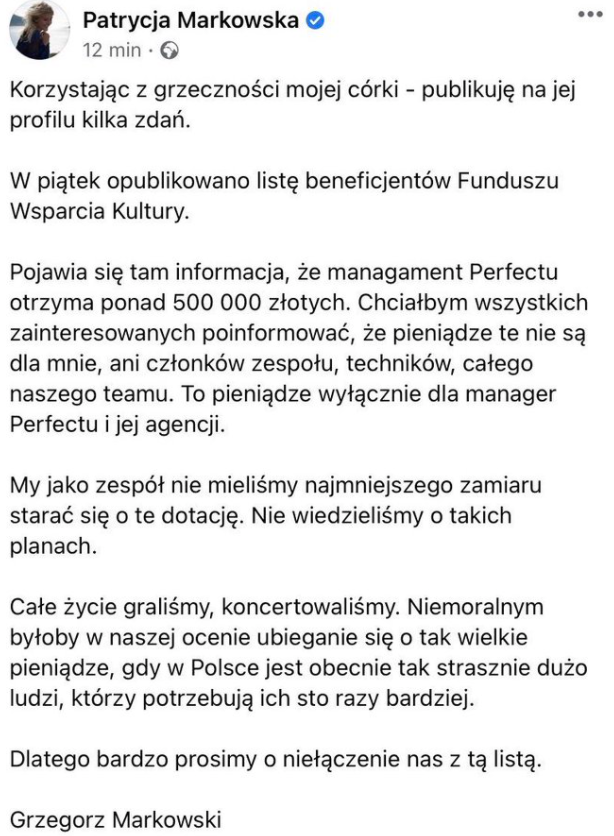 Patrycja Markowska
12 min ·

Korzystając z grzeczności mojej córki - publikuję na jej profilu kilka zdań.

W piątek opublikowano listę beneficjentów Funduszu Wsparcia Kultury.

Pojawia się tam informacja, że managament Perfectu otrzyma ponad 500 000 złotych. Chciałbym wszystkich zainteresowanych poinformować, że pieniądze te nie są dla mnie, ani członków zespołu, techników, całego naszego teamu. To pieniądze wyłącznie dla manager Perfectu i jej agencji.

My jako zespół nie mieliśmy najmniejszego zamiaru starać się o te dotację. Nie wiedzieliśmy o takich planach.

Całe życie graliśmy, koncertowaliśmy. Niemoralnym byłoby w naszej ocenie ubieganie się o tak wielkie pieniądze, gdy w Polsce jest obecnie tak strasznie dużo ludzi, którzy potrzebują ich sto razy bardziej.

Dlatego bardzo prosimy o niełączenie nas z tą listą.

Grzegorz Markowski